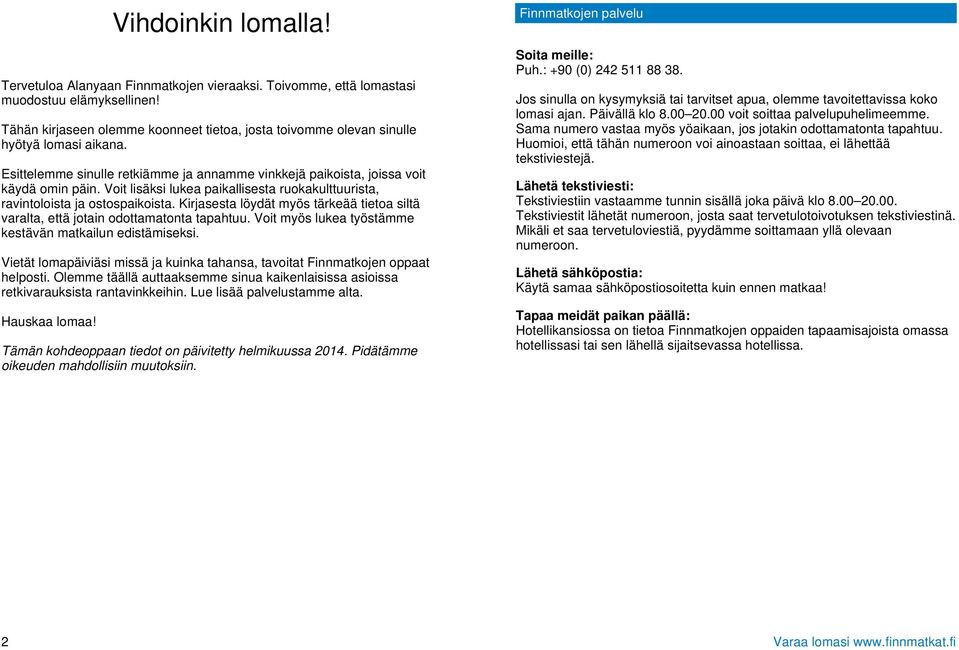 Vihdoinkin lomalla!

Tervetuloa Alanyaan Finnmatkojen vieraaksi. Toivomme, että lomastasi muodostuu elämyksellinen!

Tähän kirjaseen olemme koonneet tietoa, josta toivomme olevan sinulle hyötyä lomasi aikana.

Esittelemme sinulle retkiämme ja annamme vinkkejä paikoista, joissa voit käydä omin päin. Voit lisäksi lukea paikallisesta ruokakulttuurista, ravintoloista ja ostospaikoista. Kirjasesta löydät myös tärkeää tietoa siltä varalta, että jotain odottamatonta tapahtuu. Voit myös lukea työstämme kestävän matkailun edistämiseksi.

Vietät lomapäiviäsi missä ja kuinka tahansa, tavoitat Finnmatkojen oppaat helposti. Olemme täällä auttaaksemme sinua kaikenlaisissa asioissa retkivarauksista rantavinkkeihin. Lue lisää palvelustamme alta.

Hauskaa lomaa!

Tämän kohdeoppaan tiedot on päivitetty helmikuussa 2014. Pidätämme oikeuden mahdollisiin muutoksiin.

Finnmatkojen palvelu

Soita meille:
Puh.: +90 (0) 242 511 88 38.

Jos sinulla on kysymyksiä tai tarvitset apua, olemme tavoitettavissa koko lomasi ajan. Päivällä klo 8.00–20.00 voit soittaa palvelupuhelimeemme. Sama numero vastaa myös yöaikaan, jos jotakin odottamatonta tapahtuu. Huomioi, että tähän numeroon voi ainoastaan soittaa, ei lähettää tekstiviestejä.

Lähetä tekstiviesti:
Tekstiviestiin vastaamme tunnin sisällä joka päivä klo 8.00–20.00. Tekstiviestit lähetät numeroon, josta saat tervetulotoivotuksen tekstiviestinä. Mikäli et saa tervetuloviestiä, pyydämme soittamaan yllä olevaan numeroon.

Lähetä sähköpostia:
Käytä samaa sähköpostiosoitetta kuin ennen matkaa!

Tapaa meidät paikan päällä:
Hotellikansiossa on tietoa Finnmatkojen oppaiden tapaamisajoista omassa hotellissasi tai sen lähellä sijaitsevassa hotellissa.

2

Varaa lomasi www.finnmatkat.fi